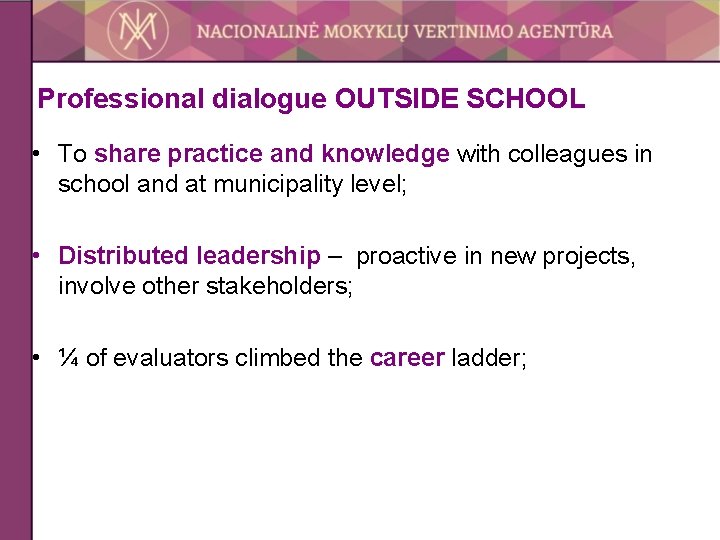 NACIONALINĖ MOKYKLŲ VERTINIMO AGENTŪRA

Professional dialogue OUTSIDE SCHOOL

• To share practice and knowledge with colleagues in school and at municipality level;

• Distributed leadership – proactive in new projects, involve other stakeholders;

• ¼ of evaluators climbed the career ladder;